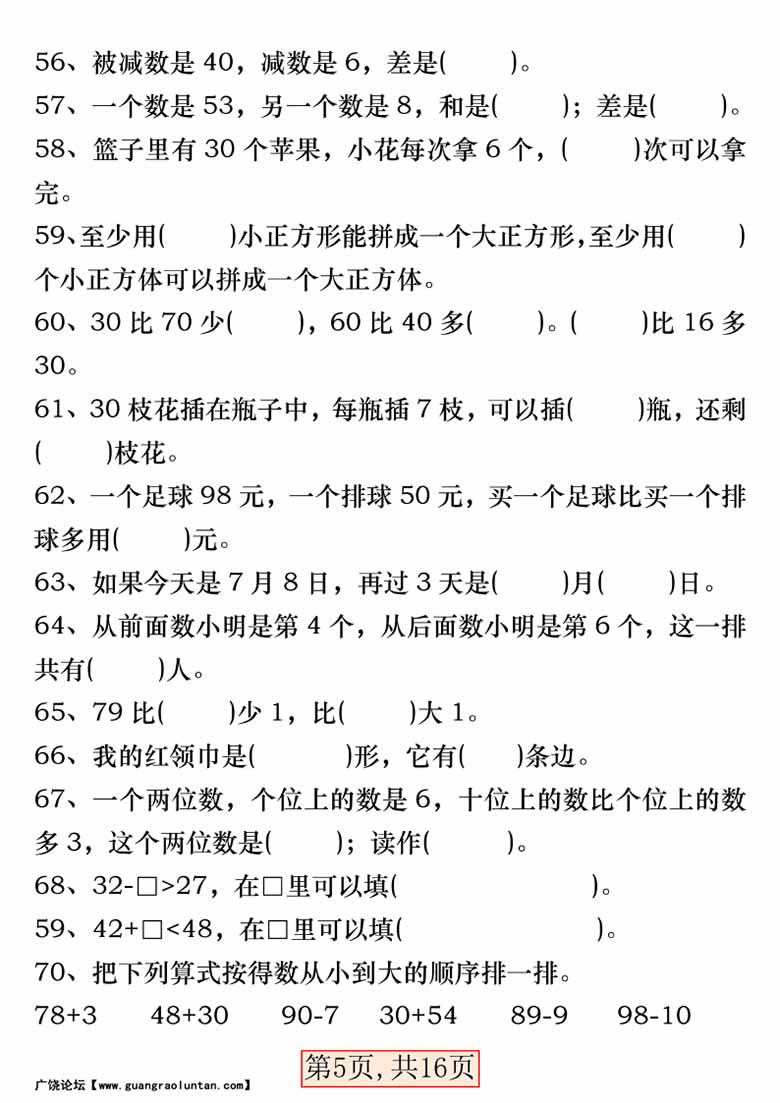 56、被减数是 40，减数是 6，差是(　　)。
57、一个数是 53，另一个数是 8，和是(　　)；差是(　　)。
58、篮子里有 30 个苹果，小花每次拿 6 个，(　　)次可以拿完。
59、至少用(　　)小正方形能拼成一个大正方形,至少用(　　)个小正方体可以拼成一个大正方体。
60、30 比 70 少(　　)，60 比 40 多(　　)。(　　)比 16 多 30。
61、30 枝花插在瓶子中，每瓶插 7 枝，可以插(　　)瓶，还剩(　　)枝花。
62、一个足球 98 元，一个排球 50 元，买一个足球比买一个排球多用(　　)元。
63、如果今天是 7 月 8 日，再过 3 天是(　　)月(　　)日。
64、从前面数小明是第 4 个，从后面数小明是第 6 个，这一排共有(　　)人。
65、79 比(　　)少 1，比(　　)大 1。
66、我的红领巾是(　　)形，它有(　　)条边。
67、一个两位数，个位上的数是 6，十位上的数比个位上的数多 3，这个两位数是(　　)；读作(　　)。
68、32-□>27，在□里可以填(　　)。
59、42+□<48，在□里可以填(　　)。
70、把下列算式按得数从小到大的顺序排一排。
78+3　48+30　90-7　30+54　89-9　98-10

广饶论坛【www.guangraoluntan.com】
第5页，共16页